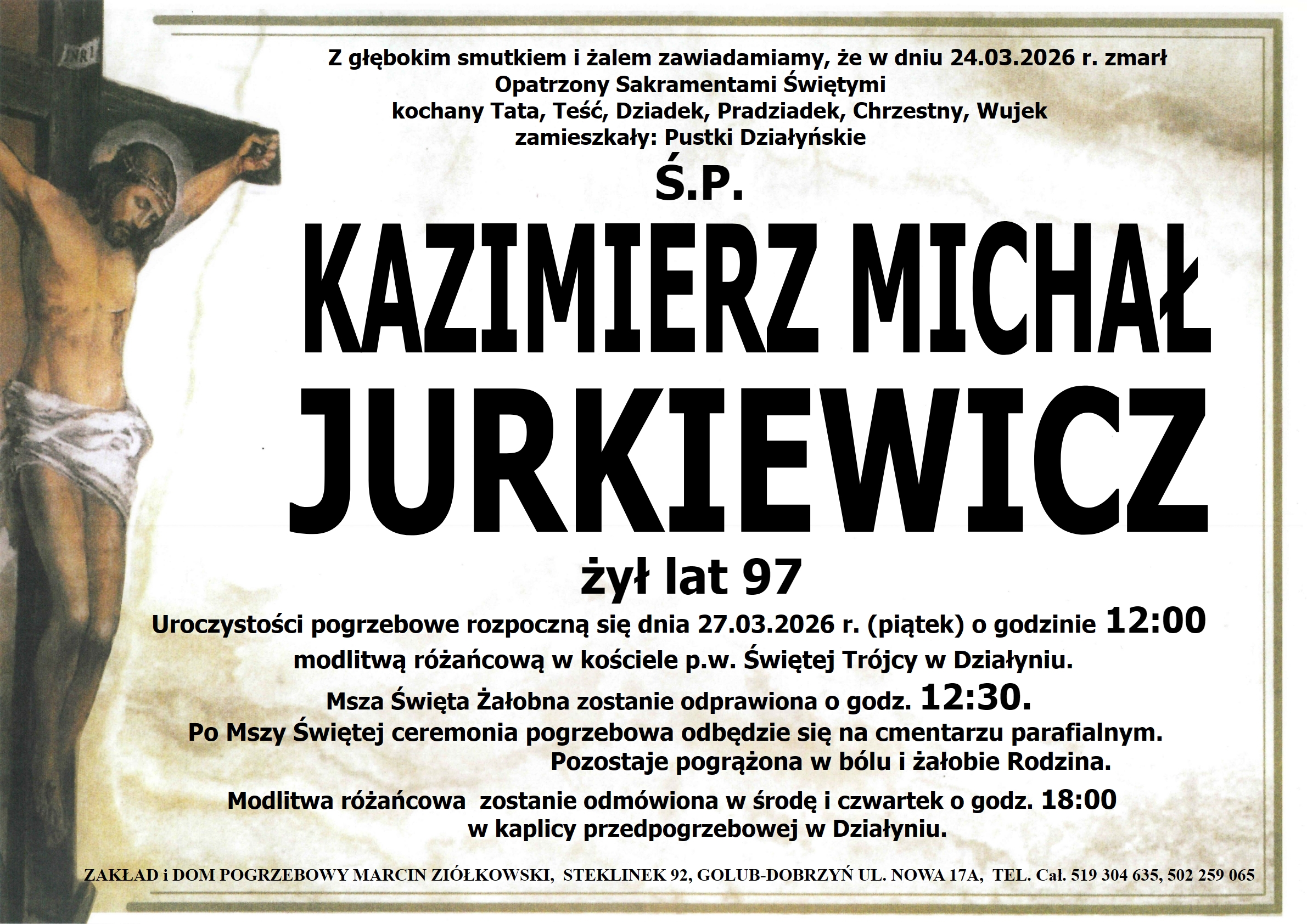 Z głębokim smutkiem i żalem zawiadamiamy, że w dniu 24.03.2026 r. zmarł
Opatrzony Sakramentami Świętymi
kochany Tata, Teść, Dziadek, Pradziadek, Chrzestny, Wujek
zamieszkały: Pustki Działyńskie

Ś.P.

KAZIMIERZ MICHAŁ
JURKIEWICZ

żył lat 97

Uroczystości pogrzebowe rozpoczną się dnia 27.03.2026 r. (piątek) o godzinie 12:00
modlitwą różańcową w kościele p.w. Świętej Trójcy w Działyniu.

Msza Święta Żałobna zostanie odprawiona o godz. 12:30.
Po Mszy Świętej ceremonia pogrzebowa odbędzie się na cmentarzu parafialnym.
Pozostaje pogrążona w bólu i żałobie Rodzina.

Modlitwa różańcowa zostanie odmówiona w środę i czwartek o godz. 18:00
w kaplicy przedpogrzebowej w Działyniu.

ZAKŁAD i DOM POGRZEBOWY MARCIN ZIÓŁKOWSKI, STEKLINEK 92, GOLUB-DOBRZYŃ UL. NOWA 17A, TEL. Cał. 519 304 635, 502 259 065